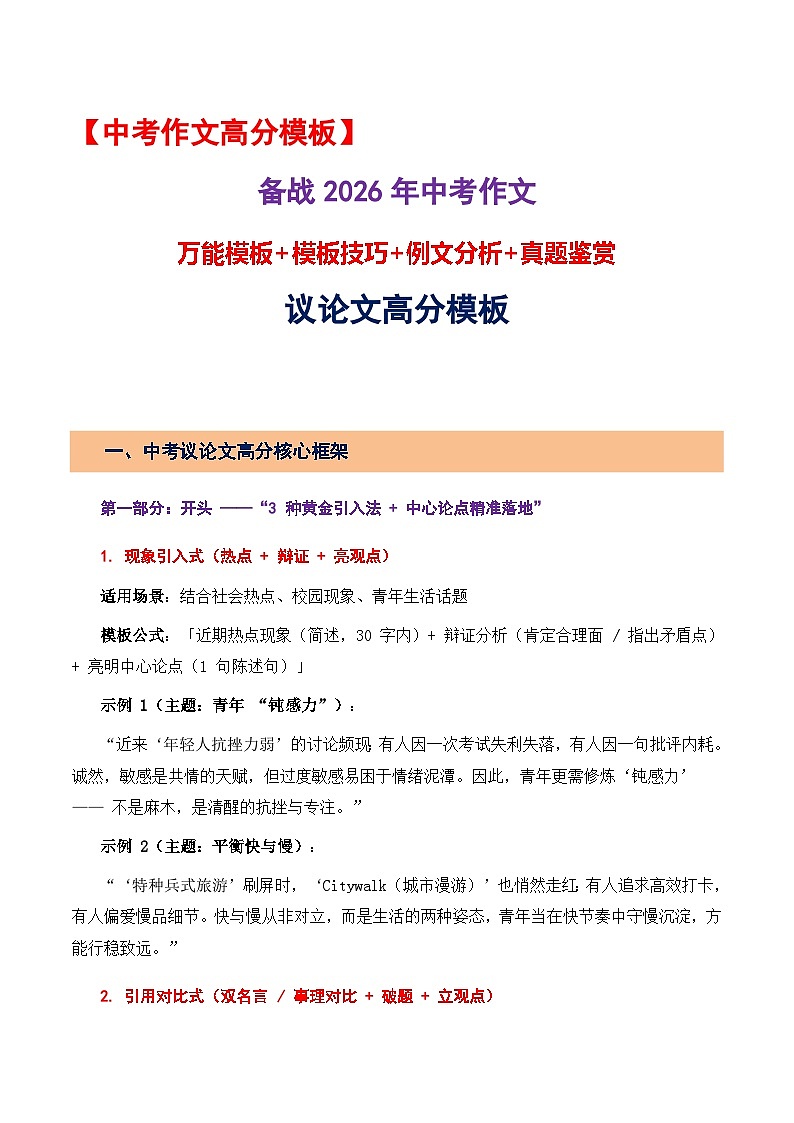 【中考作文高分模板】

备战 2026 年中考作文

万能模板+模板技巧+例文分析+真题鉴赏

议论文高分模板

一、中考议论文高分核心框架

第一部分：开头 ——“3 种黄金引入法 + 中心论点精准落地”

1. 现象引入式（热点 + 辩证 + 亮观点）

适用场景：结合社会热点、校园现象、青年生活话题

模板公式：「近期热点现象（简述，30 字内）+ 辩证分析（肯定合理面 / 指出矛盾点）+ 亮明中心论点（1 句陈述句）」

示例 1（主题：青年 “钝感力”）：

“近来‘年轻人抗挫力弱’的讨论频现 有人因一次考试失利失落，有人因一句批评内耗。诚然，敏感是共情的天赋，但过度敏感易困于情绪泥潭。因此，青年更需修炼‘钝感力’—— 不是麻木，是清醒的抗挫与专注。”

示例 2（主题：平衡快与慢）：

“‘特种兵式旅游’刷屏时，‘Citywalk（城市漫游）’也悄然走红 有人追求高效打卡，有人偏爱慢品细节。快与慢从非对立，而是生活的两种姿态，青年当在快节奏中守慢沉淀，方能行稳致远。”

2. 引用对比式（双名言 / 事理对比 + 破题 + 立观点）